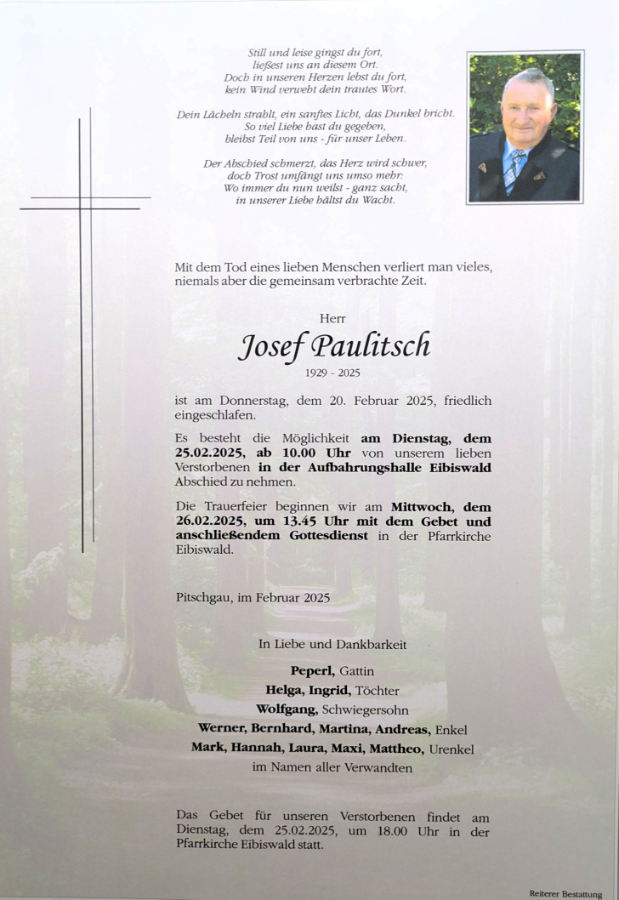 Still und leise gingst du fort,
ließest uns an diesem Ort.
Doch in unseren Herzen lebst du fort,
kein Wind verweht dein trautes Wort.

Dein Lächeln strahlt, ein sanftes Licht, das Dunkel bricht.
So viel Liebe hast du gegeben,
bleibst Teil von uns - für unser Leben.

Der Abschied schmerzt, das Herz wird schwer,
doch Trost umfängt uns umso mehr:
Wo immer du nun weilst - ganz sacht,
in unserer Liebe hältst du Wacht.

Mit dem Tod eines lieben Menschen verliert man vieles, niemals aber die gemeinsam verbrachte Zeit.

Herr

Josef Paulitsch

1929 - 2025

ist am Donnerstag, dem 20. Februar 2025, friedlich eingeschlafen.

Es besteht die Möglichkeit am Dienstag, dem 25.02.2025, ab 10.00 Uhr von unserem lieben Verstorbenen in der Aufbahrungshalle Eibiswald Abschied zu nehmen.

Die Trauerfeier beginnen wir am Mittwoch, dem 26.02.2025, um 13.45 Uhr mit dem Gebet und anschließendem Gottesdienst in der Pfarrkirche Eibiswald.

Pitschgau, im Februar 2025

In Liebe und Dankbarkeit

Peperl, Gattin
Helga, Ingrid, Töchter
Wolfgang, Schwiegersohn
Werner, Bernhard, Martina, Andreas, Enkel
Mark, Hannah, Laura, Maxi, Mattheo, Urenkel
im Namen aller Verwandten

Das Gebet für unseren Verstorbenen findet am Dienstag, dem 25.02.2025, um 18.00 Uhr in der Pfarrkirche Eibiswald statt.

Reiterer Bestattung